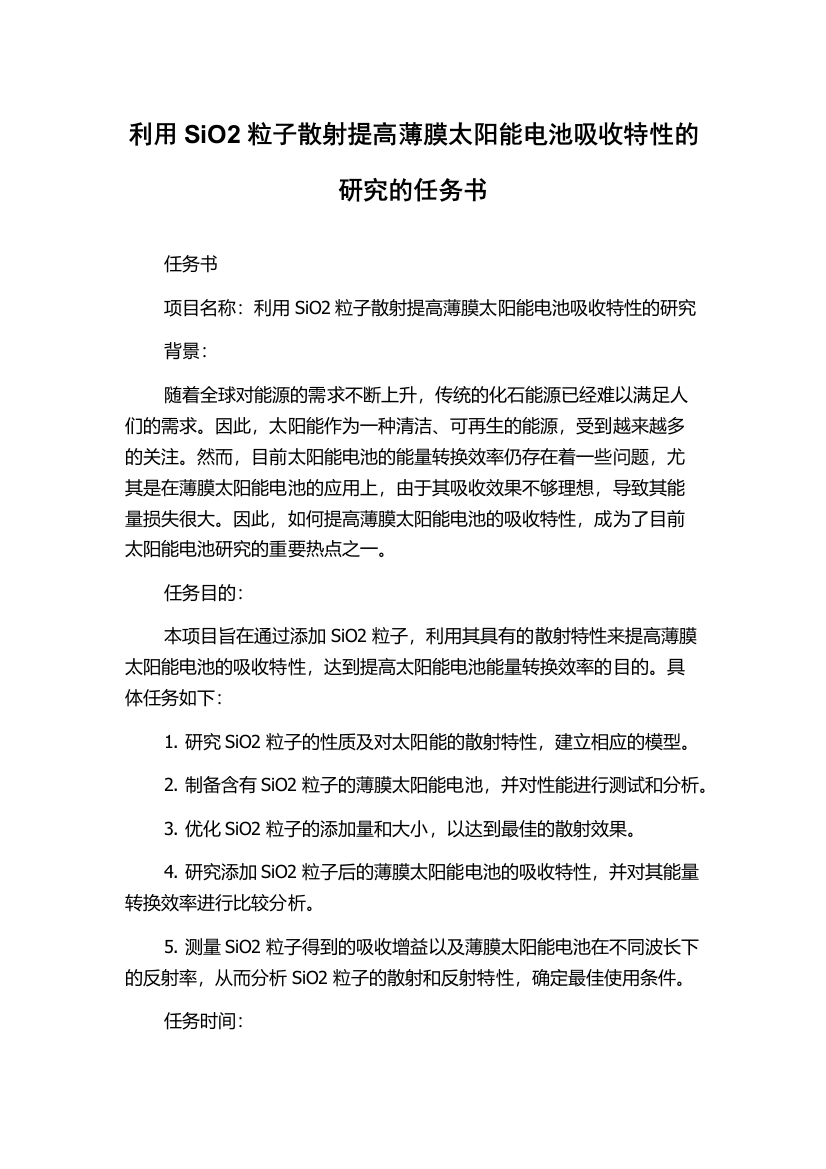 利用 SiO2 粒子散射提高薄膜太阳能电池吸收特性的研究的任务书

任务书

项目名称：利用 SiO2 粒子散射提高薄膜太阳能电池吸收特性的研究

背景：

随着全球对能源的需求不断上升，传统的化石能源已经难以满足人们的需求。因此，太阳能作为一种清洁、可再生的能源，受到越来越多的关注。然而，目前太阳能电池的能量转换效率仍存在着一些问题，尤其是在薄膜太阳能电池的应用上，由于其吸收效果不够理想，导致其能量损失很大。因此，如何提高薄膜太阳能电池的吸收特性，成为了目前太阳能电池研究的重要热点之一。

任务目的：

本项目旨在通过添加 SiO2 粒子，利用其具有的散射特性来提高薄膜太阳能电池的吸收特性，达到提高太阳能电池能量转换效率的目的。具体任务如下：

1. 研究 SiO2 粒子的性质及对太阳能的散射特性，建立相应的模型。

2. 制备含有 SiO2 粒子的薄膜太阳能电池，并对性能进行测试和分析。

3. 优化 SiO2 粒子的添加量和大小，以达到最佳的散射效果。

4. 研究添加 SiO2 粒子后的薄膜太阳能电池的吸收特性，并对其能量转换效率进行比较分析。

5. 测量 SiO2 粒子得到的吸收增益以及薄膜太阳能电池在不同波长下的反射率，从而分析 SiO2 粒子的散射和反射特性，确定最佳使用条件。

任务时间：